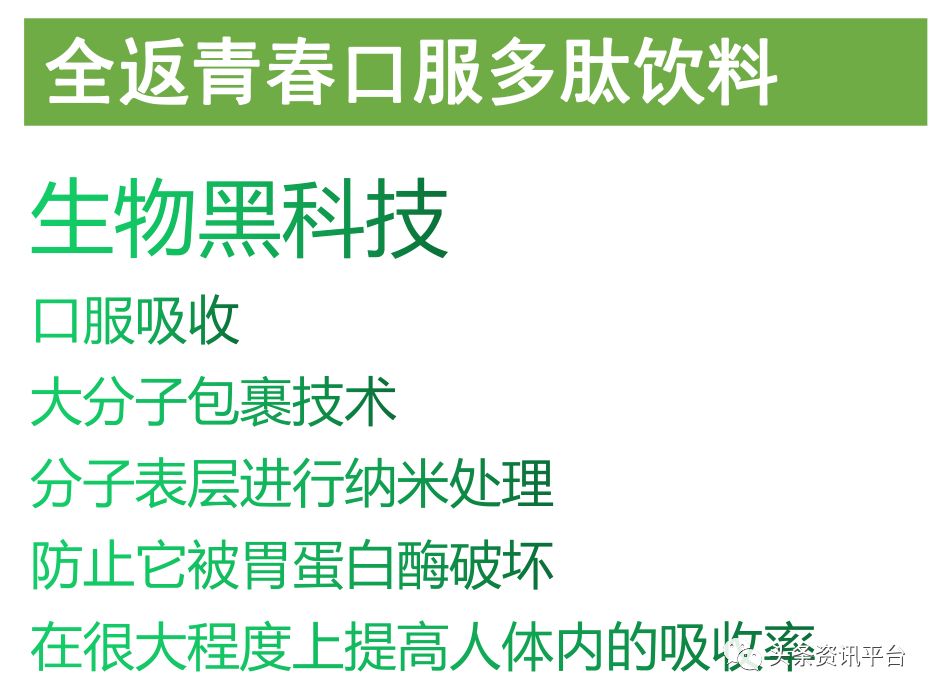 全返青春口服多肽饮料

生物黑科技

口服吸收

大分子包裹技术

分子表层进行纳米处理

防止它被胃蛋白酶破坏

在很大程度上提高人体内的吸收率

头条资讯平台